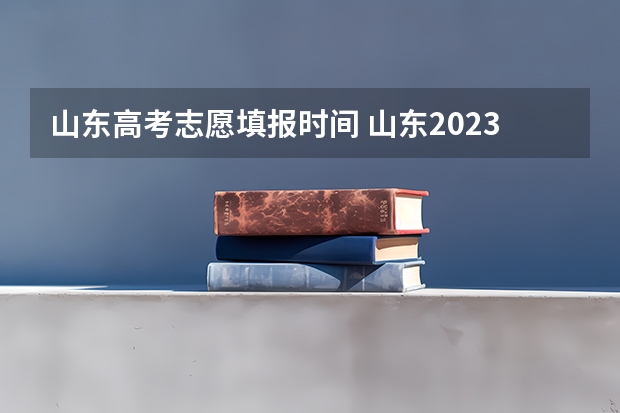 山东高考志愿填报时间 山东2023